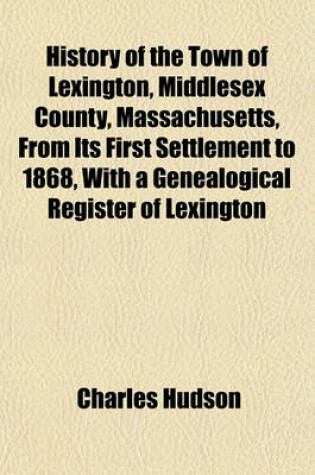 History of the Town of Lexington, Middlesex County, Massachusetts, From Its First Settlement to 1868, With a Genealogical Register of Lexington

Charles Hudson